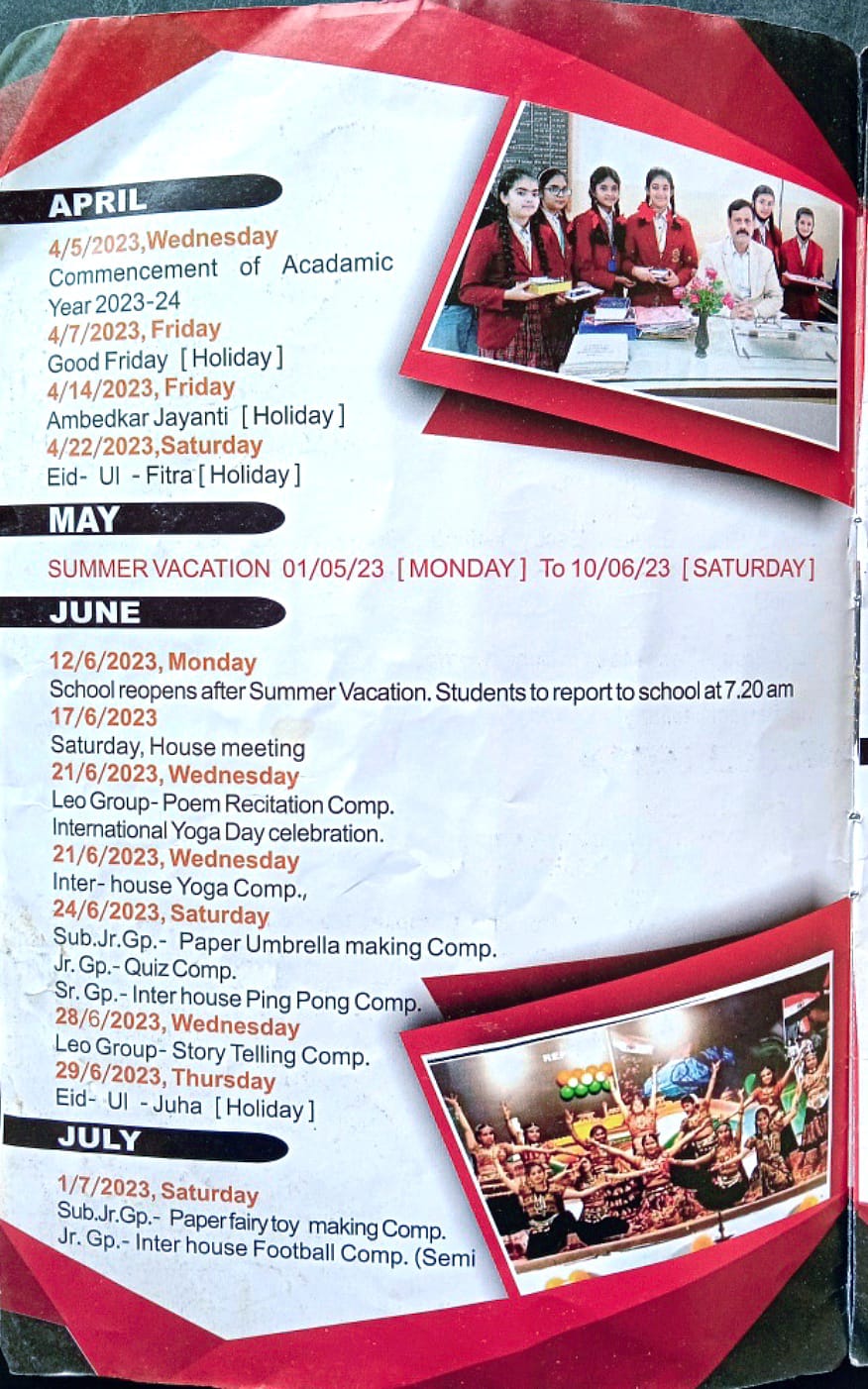 APRIL

4/5/2023,Wednesday
Commencement of Acadamic Year 2023-24
4/7/2023, Friday
Good Friday [Holiday]
4/14/2023, Friday
Ambedkar Jayanti [Holiday]
4/22/2023,Saturday
Eid- Ul - Fitra [Holiday]

MAY

SUMMER VACATION 01/05/23 [MONDAY] To 10/06/23 [SATURDAY]

JUNE

12/6/2023, Monday
School reopens after Summer Vacation. Students to report to school at 7.20 am
17/6/2023
Saturday, House meeting
21/6/2023, Wednesday
Leo Group- Poem Recitation Comp.
International Yoga Day celebration.
21/6/2023, Wednesday
Inter- house Yoga Comp.,
24/6/2023, Saturday
Sub.Jr.Gp.- Paper Umbrella making Comp.
Jr. Gp.- Quiz Comp.
Sr. Gp.- Inter house Ping Pong Comp.
28/6/2023, Wednesday
Leo Group- Story Telling Comp.
29/6/2023, Thursday
Eid- Ul - Juha [Holiday]

JULY

1/7/2023, Saturday
Sub.Jr.Gp.- Paper fairy toy making Comp.
Jr. Gp.- Inter house Football Comp. (Semi